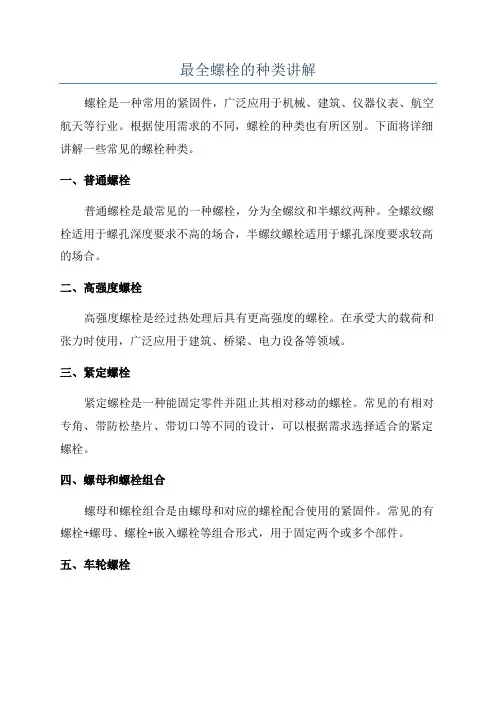 最全螺栓的种类讲解

螺栓是一种常用的紧固件，广泛应用于机械、建筑、仪器仪表、航空航天等行业。根据使用需求的不同，螺栓的种类也有所区别。下面将详细讲解一些常见的螺栓种类。

一、普通螺栓

普通螺栓是最常见的一种螺栓，分为全螺纹和半螺纹两种。全螺纹螺栓适用于螺孔深度要求不高的场合，半螺纹螺栓适用于螺孔深度要求较高的场合。

二、高强度螺栓

高强度螺栓是经过热处理后具有更高强度的螺栓。在承受大的载荷和张力时使用，广泛应用于建筑、桥梁、电力设备等领域。

三、紧定螺栓

紧定螺栓是一种能固定零件并阻止其相对移动的螺栓。常见的有相对专角、带防松垫片、带切口等不同的设计，可以根据需求选择适合的紧定螺栓。

四、螺母和螺栓组合

螺母和螺栓组合是由螺母和对应的螺栓配合使用的紧固件。常见的有螺栓+螺母、螺栓+嵌入螺栓等组合形式，用于固定两个或多个部件。

五、车轮螺栓